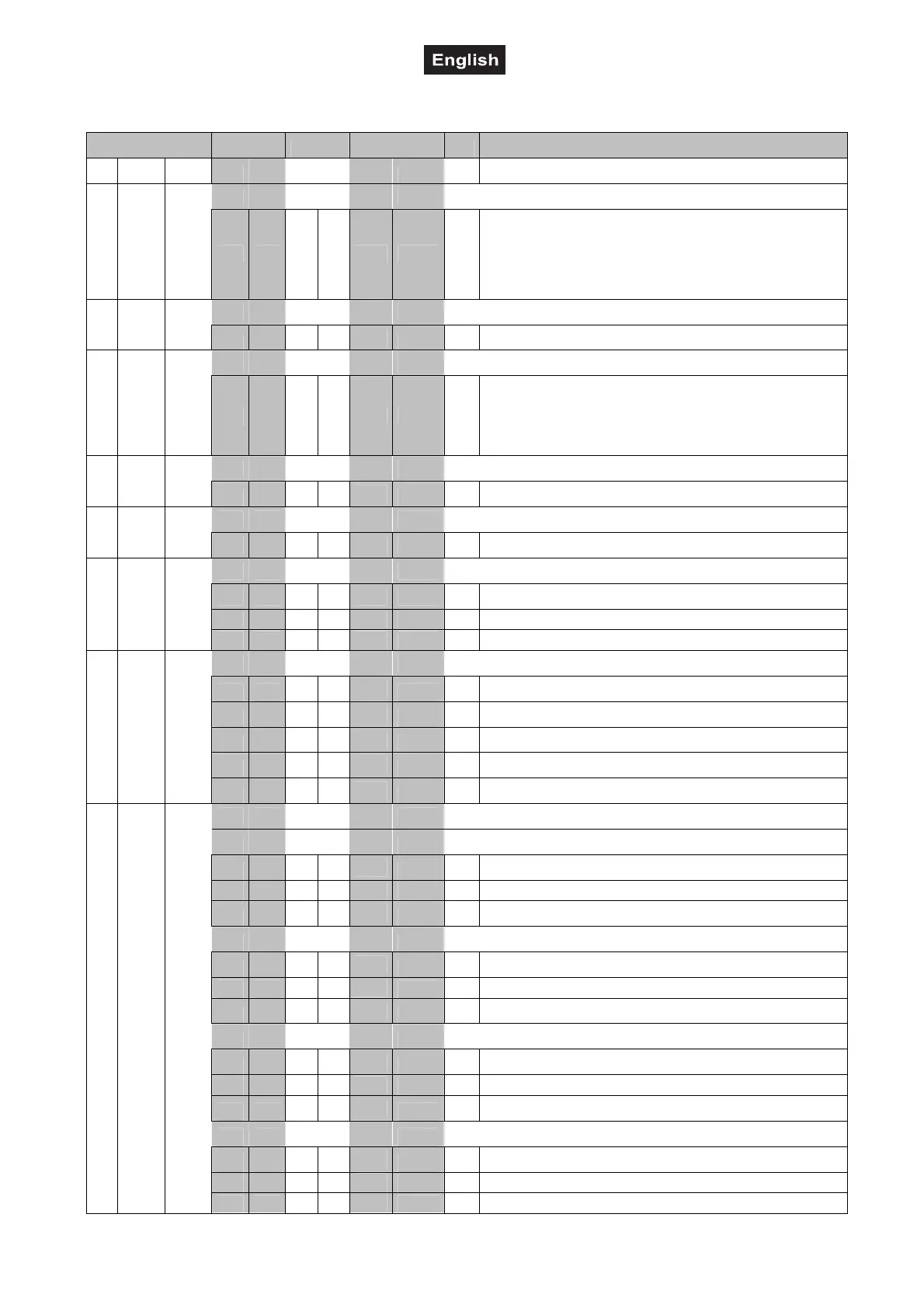 English